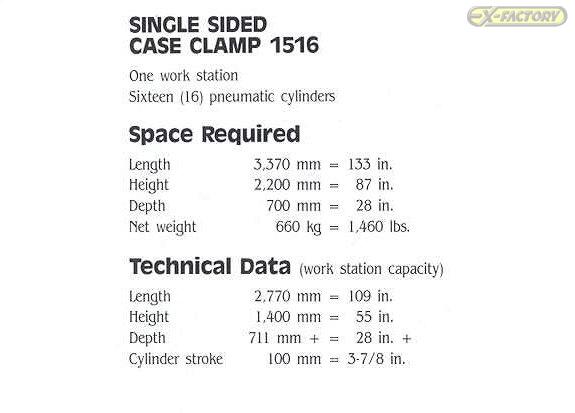 SINGLE SIDED
CASE CLAMP 1516

One work station
Sixteen (16) pneumatic cylinders

Space Required

Length 3,370 mm = 133 in.
Height 2,200 mm = 87 in.
Depth 700 mm = 28 in.
Net weight 660 kg = 1,460 lbs.

Technical Data (work station capacity)

Length 2,770 mm = 109 in.
Height 1,400 mm = 55 in.
Depth 711 mm + = 28 in. +
Cylinder stroke 100 mm = 3-7/8 in.

EX-FACTORY